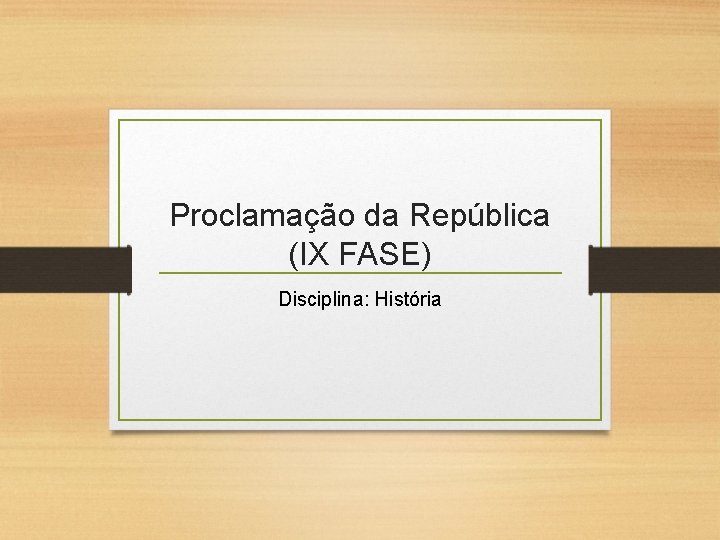 Proclamação da República
(IX FASE)

Disciplina: História